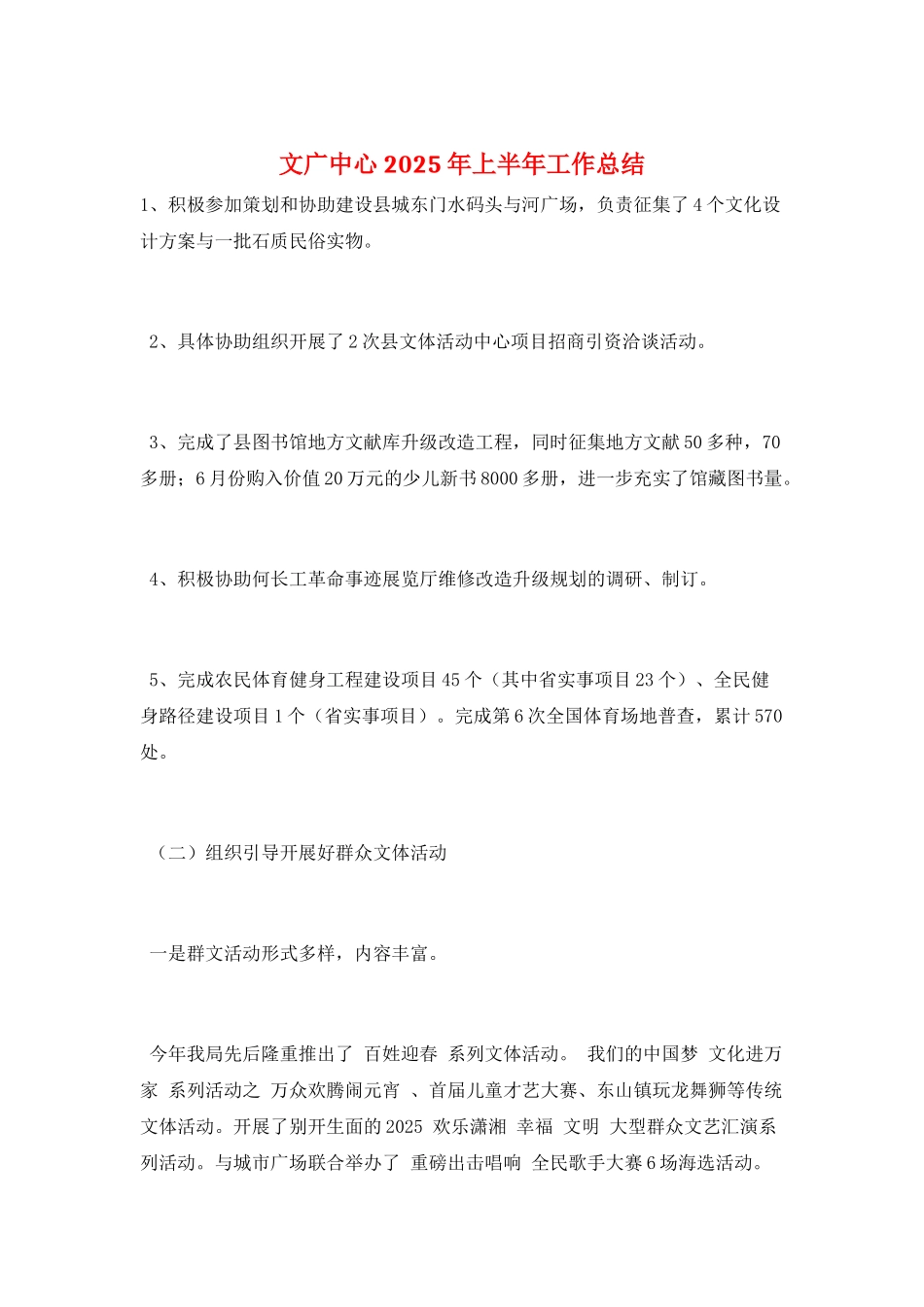 文广中心2025年上半年工作总结

1、积极参加策划和协助建设县城东门水码头与河广场，负责征集了4个文化设计方案与一批石质民俗实物。

2、具体协助组织开展了2次县文体活动中心项目招商引资洽谈活动。

3、完成了县图书馆地方文献库升级改造工程，同时征集地方文献50多种，70多册；6月份购入价值20万元的少儿新书8000多册，进一步充实了馆藏图书量。

4、积极协助何长工革命事迹展览厅维修改造升级规划的调研、制订。

5、完成农民体育健身工程建设项目45个（其中省实事项目23个）、全民健身路径建设项目1个（省实事项目）。完成第6次全国体育场地普查，累计570处。

（二）组织引导开展好群众文体活动

一是群文活动形式多样，内容丰富。

今年我局先后隆重推出了 百姓迎春 系列文体活动。 我们的中国梦 文化进万家 系列活动之 万众欢腾闹元宵 、首届儿童才艺大赛、东山镇玩龙舞狮等传统文体活动。开展了别开生面的2025 欢乐潇湘 幸福 文明 大型群众文艺汇演系列活动。与城市广场联合举办了 重磅出击唱响 全民歌手大赛6场海选活动。